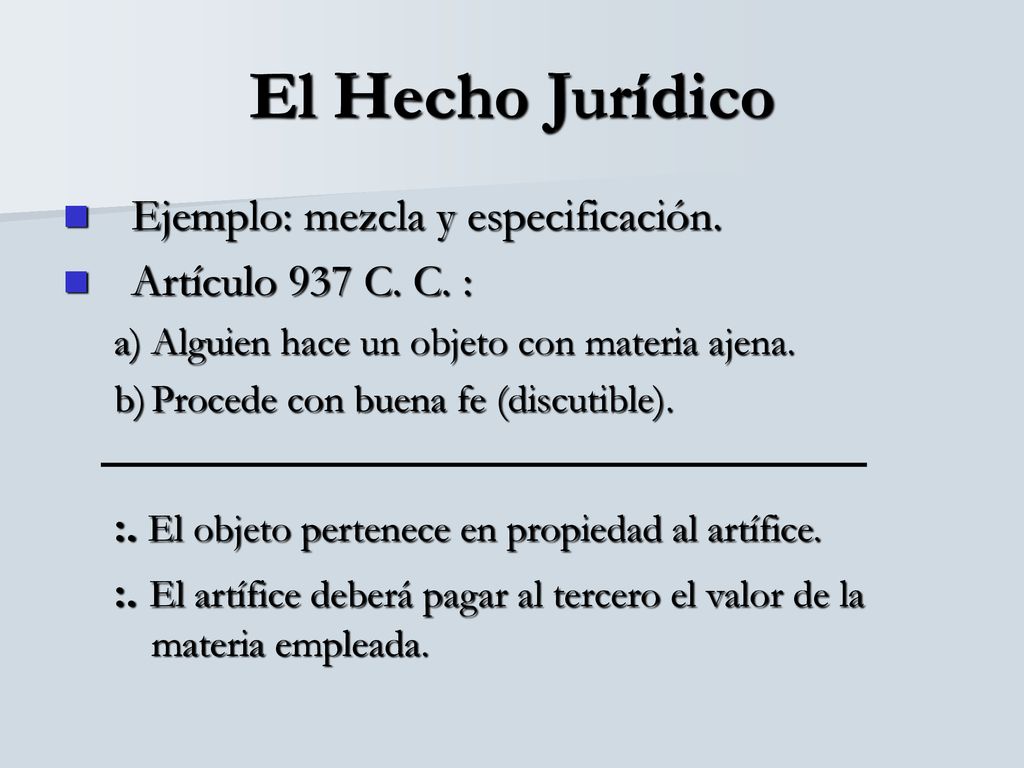 El Hecho Jurídico

Ejemplo: mezcla y especificación.

Artículo 937 C. C. :

a) Alguien hace un objeto con materia ajena.

b) Procede con buena fe (discutible).

:. El objeto pertenece en propiedad al artífice.

:. El artífice deberá pagar al tercero el valor de la materia empleada.